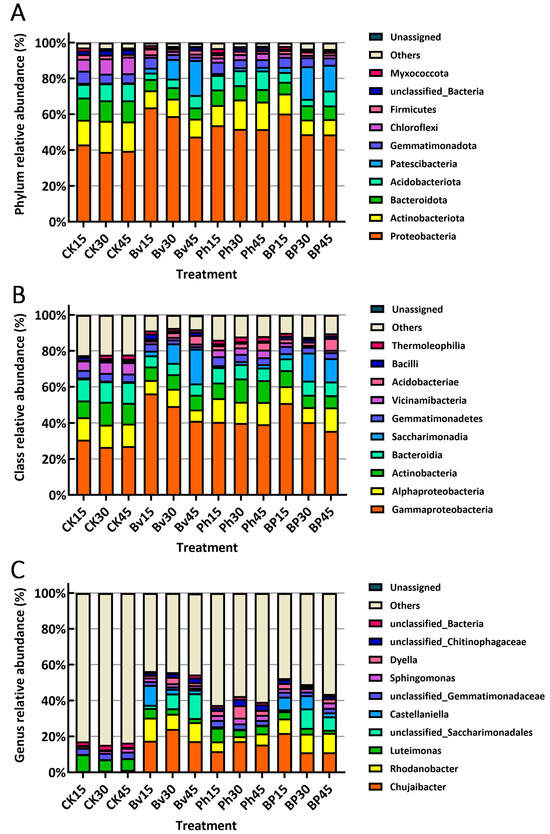 A

Phylum relative abundance (%)

100%
80%
60%
40%
20%
0%

CK15 CK30 CK45 Bv15 Bv30 Bv45 Ph15 Ph30 Ph45 BP15 BP30 BP45

Treatment

Unassigned
Others
Myxococcota
unclassified_Bacteria
Firmicutes
Chloroflexi
Gemmatimonadota
Patescibacteria
Acidobacteriota
Bacteroidota
Actinobacteriota
Proteobacteria

B

Class relative abundance (%)

100%
80%
60%
40%
20%
0%

CK15 CK30 CK45 Bv15 Bv30 Bv45 Ph15 Ph30 Ph45 BP15 BP30 BP45

Treatment

Unassigned
Others
Thermoleophilia
Bacilli
Acidobacteriae
Vicinamibacteria
Gemmatimonadetes
Saccharimonadia
Bacteroidia
Actinobacteria
Alphaproteobacteria
Gammaproteobacteria

C

Genus relative abundance (%)

100%
80%
60%
40%
20%
0%

CK15 CK30 CK45 Bv15 Bv30 Bv45 Ph15 Ph30 Ph45 BP15 BP30 BP45

Treatment

Unassigned
Others
unclassified_Bacteria
unclassified_Chitinophagaceae
Dyella
Sphingomonas
unclassified_Gemmatimonadaceae
Castellaniella
unclassified_Saccharimonadales
Luteimonas
Rhodanobacter
Chujaibacter